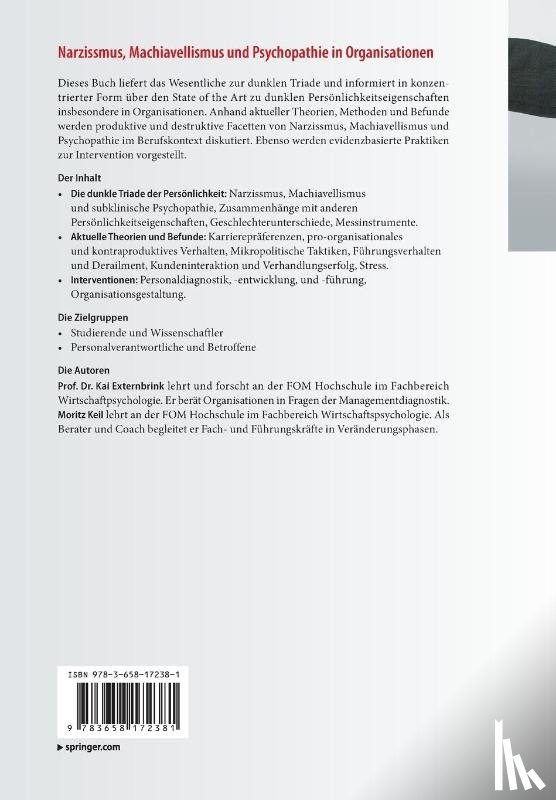 Narzissmus, Machiavellismus und Psychopathie in Organisationen

Dieses Buch liefert das Wesentliche zur dunklen Triade und informiert in konzentrierter Form über den State of the Art zu dunklen Persönlichkeitseigenschaften insbesondere in Organisationen. Anhand aktueller Theorien, Methoden und Befunde werden produktive und destruktive Facetten von Narzissmus, Machiavellismus und Psychopathie im Berufskontext diskutiert. Ebenso werden evidenzbasierte Praktiken zur Intervention vorgestellt.

Der Inhalt
• Die dunkle Triade der Persönlichkeit: Narzissmus, Machiavellismus und subklinische Psychopathie, Zusammenhänge mit anderen Persönlichkeitseigenschaften, Geschlechterunterschiede, Messinstrumente.
• Aktuelle Theorien und Befunde: Karrierepräferenzen, pro-organisationales und kontraproduktives Verhalten, Mikropolitische Taktiken, Führungsverhalten und Derailment, Kundeninteraktion und Verhandlungserfolg, Stress.
• Interventionen: Personaldiagnostik, -entwicklung, und -führung, Organisationsgestaltung.

Die Zielgruppen
• Studierende und Wissenschaftler
• Personalverantwortliche und Betroffene

Die Autoren
Prof. Dr. Kai Externbrink lehrt und forscht an der FOM Hochschule im Fachbereich Wirtschaftspsychologie. Er berät Organisationen in Fragen der Managementdiagnostik.
Moritz Keil lehrt an der FOM Hochschule im Fachbereich Wirtschaftspsychologie. Als Berater und Coach begleitet er Fach- und Führungskräfte in Veränderungsphasen.

ISBN 978-3-658-17238-1

9 783658 172381

▶ springer.com